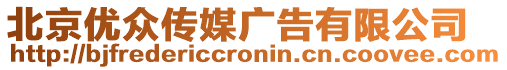 北京优众传媒广告有限公司
http://bjfredericcronin.cn.coovee.com